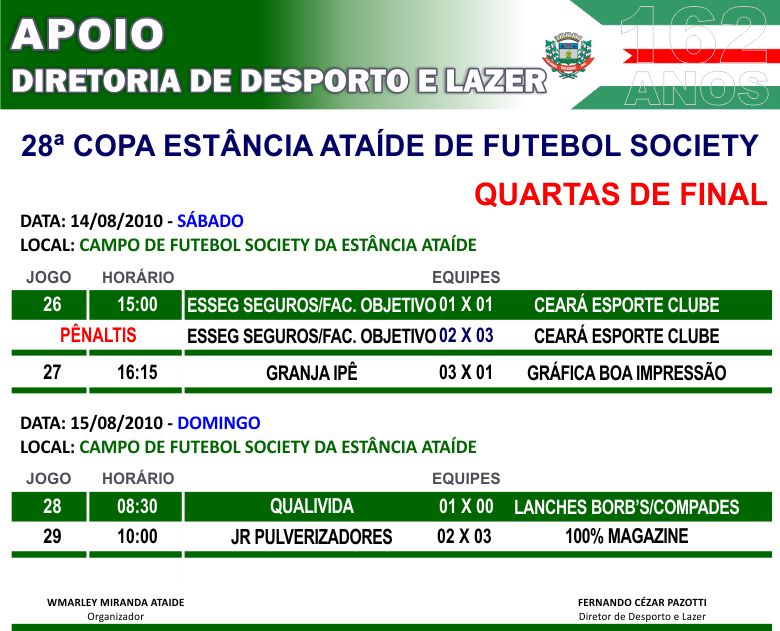 APOIO
DIRETORIA DE DESPORTO E LAZER

162 ANOS

28ª COPA ESTÂNCIA ATAÍDE DE FUTEBOL SOCIETY

QUARTAS DE FINAL

DATA: 14/08/2010 - SÁBADO
LOCAL: CAMPO DE FUTEBOL SOCIETY DA ESTÂNCIA ATAÍDE

| JOGO | HORÁRIO | EQUIPES | | |
|---|---|---|---|---|
| 26 | 15:00 | ESSEG SEGUROS/FAC. OBJETIVO | 01 X 01 | CEARÁ ESPORTE CLUBE |
| PÊNALTIS | | ESSEG SEGUROS/FAC. OBJETIVO | 02 X 03 | CEARÁ ESPORTE CLUBE |
| 27 | 16:15 | GRANJA IPÊ | 03 X 01 | GRÁFICA BOA IMPRESSÃO |

DATA: 15/08/2010 - DOMINGO
LOCAL: CAMPO DE FUTEBOL SOCIETY DA ESTÂNCIA ATAÍDE

| JOGO | HORÁRIO | EQUIPES | | |
|---|---|---|---|---|
| 28 | 08:30 | QUALIVIDA | 01 X 00 | LANCHES BORB'S/COMPADES |
| 29 | 10:00 | JR PULVERIZADORES | 02 X 03 | 100% MAGAZINE |

WMARLEY MIRANDA ATAIDE
Organizador

FERNANDO CÉZAR PAZOTTI
Diretor de Desporto e Lazer